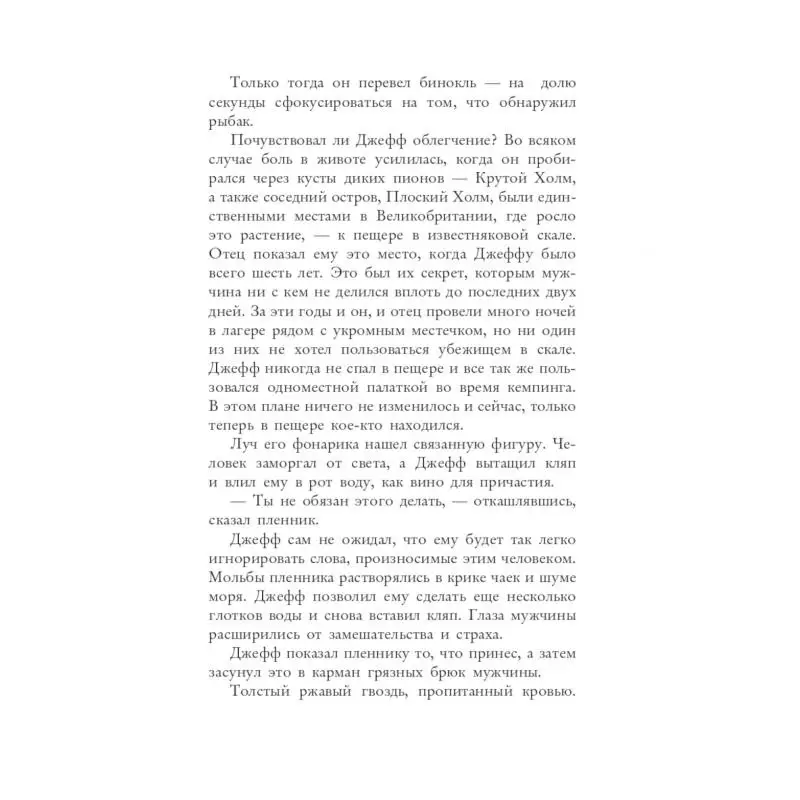 Только тогда он перевел бинокль — на долю секунды сфокусироваться на том, что обнаружил рыбак.

Почувствовал ли Джефф облегчение? Во всяком случае боль в животе усилилась, когда он пробирался через кусты диких пионов — Крутой Холм, а также соседний остров, Плоский Холм, были единственными местами в Великобритании, где росло это растение, — к пещере в известняковой скале. Отец показал ему это место, когда Джеффу было всего шесть лет. Это был их секрет, которым мужчина ни с кем не делился вплоть до последних двух дней. За эти годы и он, и отец провели много ночей в лагере рядом с укромным местечком, но ни один из них не хотел пользоваться убежищем в скале. Джефф никогда не спал в пещере и все так же пользовался одноместной палаткой во время кемпинга. В этом плане ничего не изменилось и сейчас, только теперь в пещере кое-кто находился.

Луч его фонарика нашел связанную фигуру. Человек заморгал от света, а Джефф вытащил кляп и влил ему в рот воду, как вино для причастия.

— Ты не обязан этого делать, — откашлявшись, сказал пленник.

Джефф сам не ожидал, что ему будет так легко игнорировать слова, произносимые этим человеком. Мольбы пленника растворялись в крике чаек и шуме моря. Джефф позволил ему сделать еще несколько глотков воды и снова вставил кляп. Глаза мужчины расширились от замешательства и страха.

Джефф показал пленнику то, что принес, а затем засунул это в карман грязных брюк мужчины.

Толстый ржавый гвоздь, пропитанный кровью.